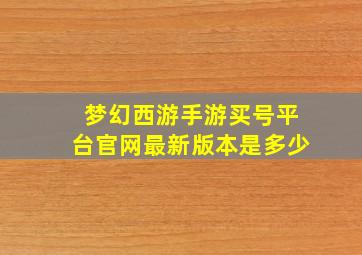 梦幻西游手游买号平台官网最新版本是多少